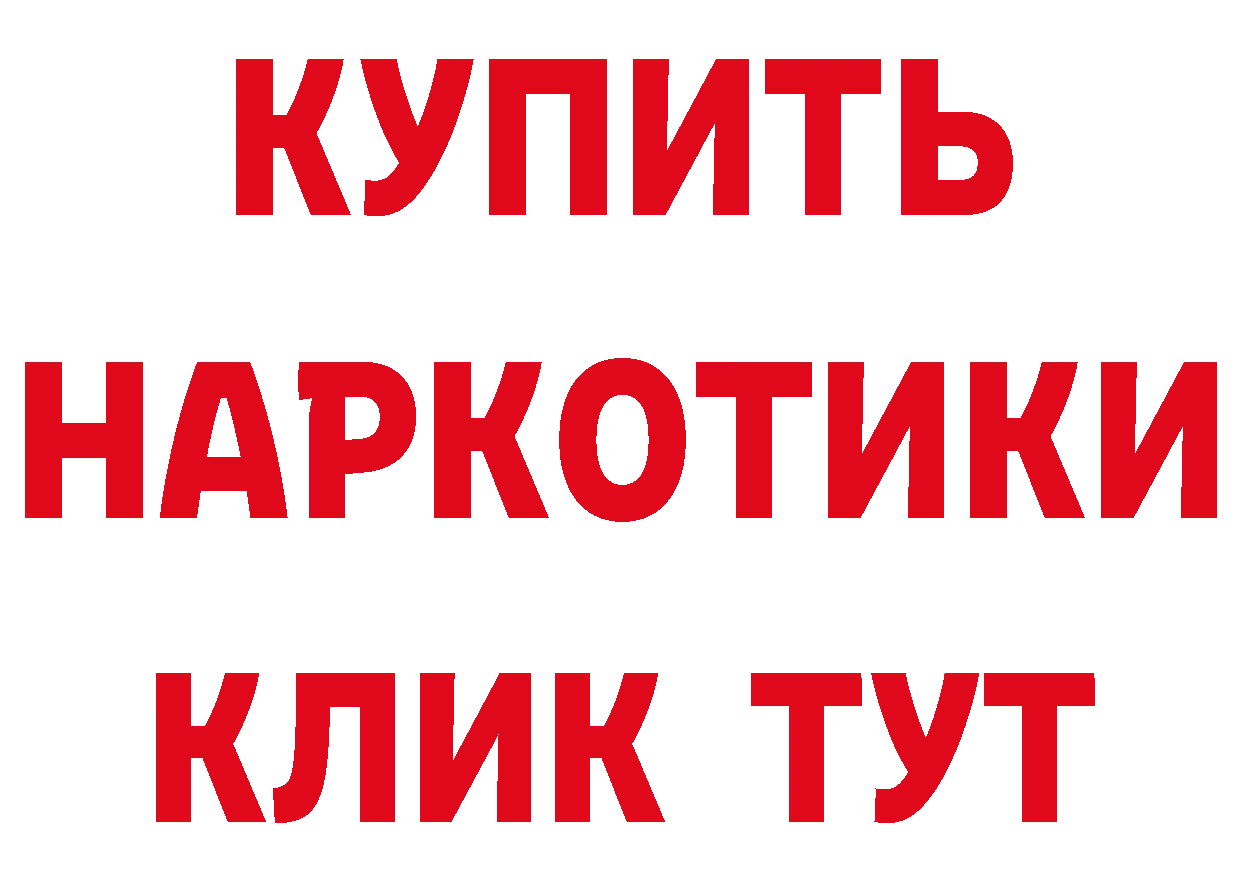 КУПИТЬ

НАРКОТИКИ

КЛИК ТУТ